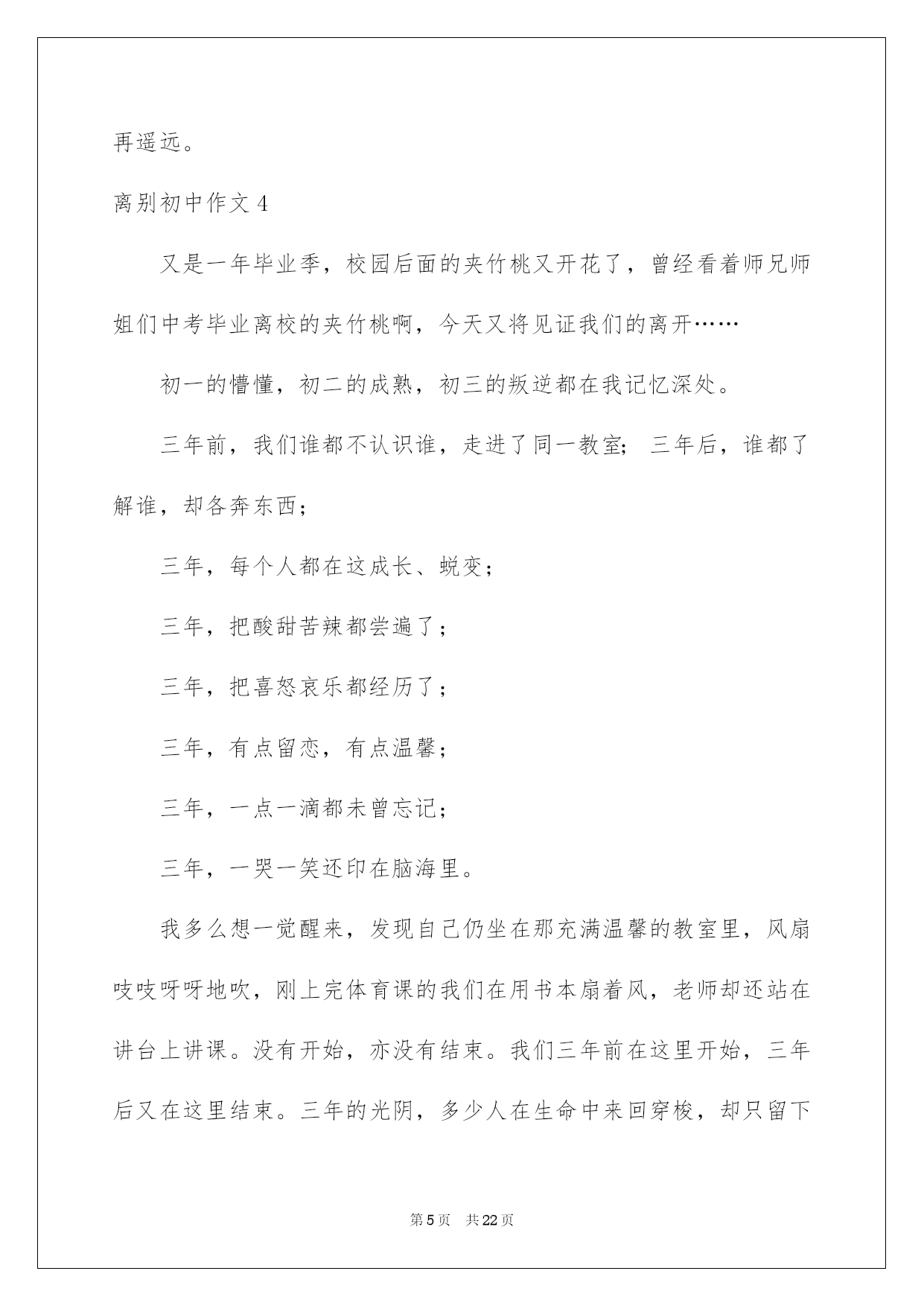 再遥远。

离别初中作文 4

又是一年毕业季，校园后面的夹竹桃又开花了，曾经看着师兄师姐们中考毕业离校的夹竹桃啊，今天又将见证我们的离开……

初一的懵懂，初二的成熟，初三的叛逆都在我记忆深处。

三年前，我们谁都不认识谁，走进了同一教室；三年后，谁都了解谁，却各奔东西；

三年，每个人都在这成长、蜕变；

三年，把酸甜苦辣都尝遍了；

三年，把喜怒哀乐都经历了；

三年，有点留恋，有点温馨；

三年，一点一滴都未曾忘记；

三年，一哭一笑还印在脑海里。

我多么想一觉醒来，发现自己仍坐在那充满温馨的教室里，风扇吱吱呀呀地吹，刚上完体育课的我们在用书本扇着风，老师却还站在讲台上讲课。没有开始，亦没有结束。我们三年前在这里开始，三年后又在这里结束。三年的光阴，多少人在生命中来回穿梭，却只留下

第 5 页　共 22 页